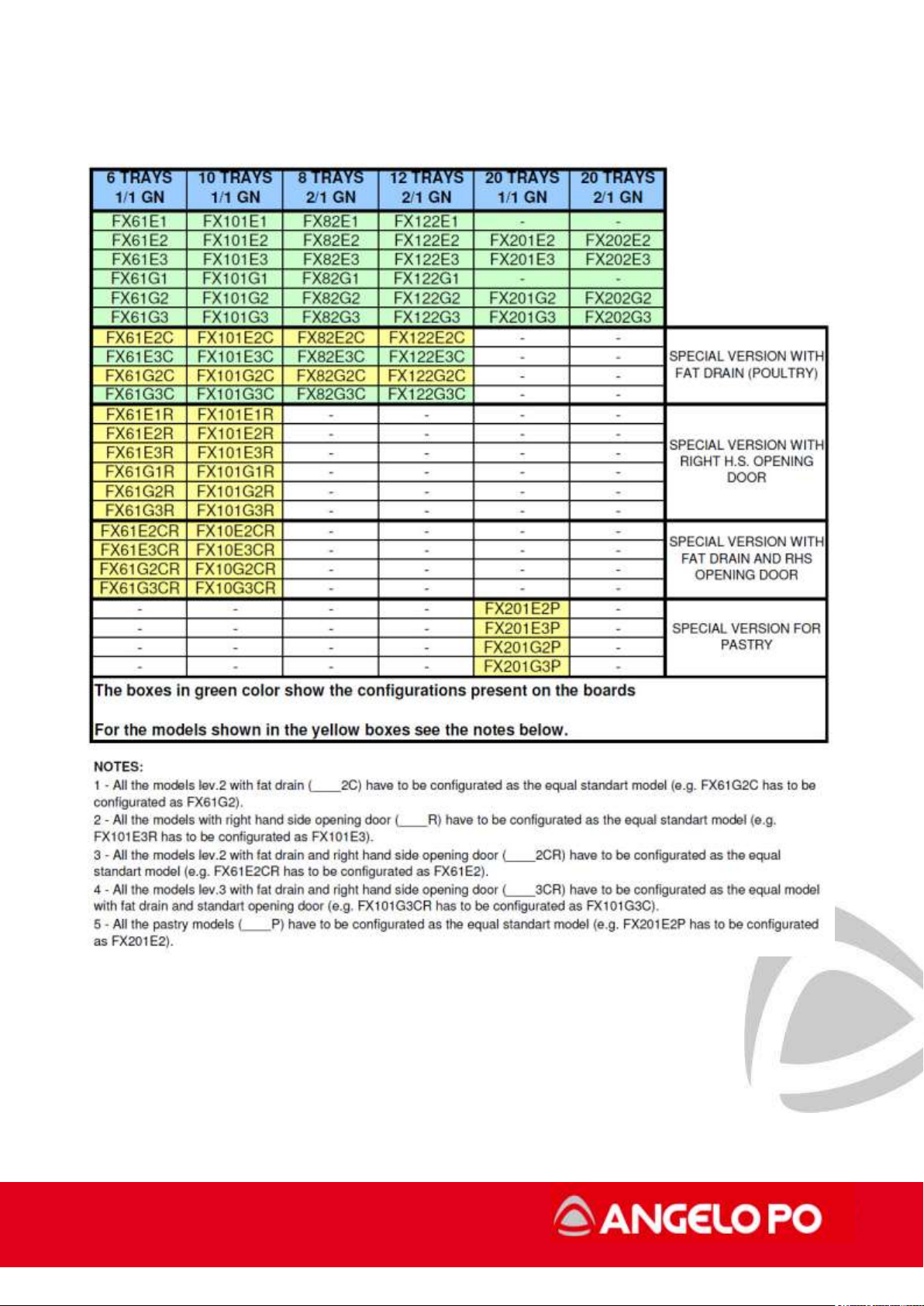 | 6 TRAYS 1/1 GN | 10 TRAYS 1/1 GN | 8 TRAYS 2/1 GN | 12 TRAYS 2/1 GN | 20 TRAYS 1/1 GN | 20 TRAYS 2/1 GN | |
|---|---|---|---|---|---|---|
| FX61E1 | FX101E1 | FX82E1 | FX122E1 | - | - | |
| FX61E2 | FX101E2 | FX82E2 | FX122E2 | FX201E2 | FX202E2 | |
| FX61E3 | FX101E3 | FX82E3 | FX122E3 | FX201E3 | FX202E3 | |
| FX61G1 | FX101G1 | FX82G1 | FX122G1 | - | - | |
| FX61G2 | FX101G2 | FX82G2 | FX122G2 | FX201G2 | FX202G2 | |
| FX61G3 | FX101G3 | FX82G3 | FX122G3 | FX201G3 | FX202G3 | |
| FX61E2C | FX101E2C | FX82E2C | FX122E2C | - | - | SPECIAL VERSION WITH FAT DRAIN (POULTRY) |
| FX61E3C | FX101E3C | FX82E3C | FX122E3C | - | - | |
| FX61G2C | FX101G2C | FX82G2C | FX122G2C | - | - | |
| FX61G3C | FX101G3C | FX82G3C | FX122G3C | - | - | |
| FX61E1R | FX101E1R | - | - | - | - | SPECIAL VERSION WITH RIGHT H.S. OPENING DOOR |
| FX61E2R | FX101E2R | - | - | - | - | |
| FX61E3R | FX101E3R | - | - | - | - | |
| FX61G1R | FX101G1R | - | - | - | - | |
| FX61G2R | FX101G2R | - | - | - | - | |
| FX61G3R | FX101G3R | - | - | - | - | |
| FX61E2CR | FX10E2CR | - | - | - | - | SPECIAL VERSION WITH FAT DRAIN AND RHS OPENING DOOR |
| FX61E3CR | FX10E3CR | - | - | - | - | |
| FX61G2CR | FX10G2CR | - | - | - | - | |
| FX61G3CR | FX10G3CR | - | - | - | - | |
| - | - | - | - | FX201E2P | - | SPECIAL VERSION FOR PASTRY |
| - | - | - | - | FX201E3P | - | |
| - | - | - | - | FX201G2P | - | |
| - | - | - | - | FX201G3P | - | |

The boxes in green color show the configurations present on the boards

For the models shown in the yellow boxes see the notes below.

NOTES:
1 - All the models lev.2 with fat drain (____2C) have to be configurated as the equal standart model (e.g. FX61G2C has to be configurated as FX61G2).
2 - All the models with right hand side opening door (____R) have to be configurated as the equal standart model (e.g. FX101E3R has to be configurated as FX101E3).
3 - All the models lev.2 with fat drain and right hand side opening door (____2CR) have to be configurated as the equal standart model (e.g. FX61E2CR has to be configurated as FX61E2).
4 - All the models lev.3 with fat drain and right hand side opening door (____3CR) have to be configurated as the equal model with fat drain and standart opening door (e.g. FX101G3CR has to be configurated as FX101G3C).
5 - All the pastry models (____P) have to be configurated as the equal standart model (e.g. FX201E2P has to be configurated as FX201E2).

ANGELO PO